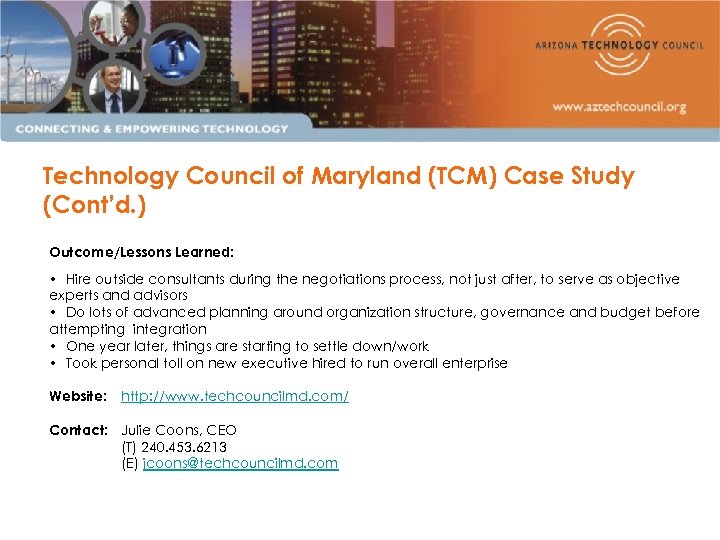 ARIZONA TECHNOLOGY COUNCIL

www.aztechcouncil.org

CONNECTING & EMPOWERING TECHNOLOGY

Technology Council of Maryland (TCM) Case Study (Cont'd.)

Outcome/Lessons Learned:

• Hire outside consultants during the negotiations process, not just after, to serve as objective experts and advisors
• Do lots of advanced planning around organization structure, governance and budget before attempting integration
• One year later, things are starting to settle down/work
• Took personal toll on new executive hired to run overall enterprise

Website: http://www.techcouncilmd.com/

Contact: Julie Coons, CEO
(T) 240.453.6213
(E) jcoons@techcouncilmd.com